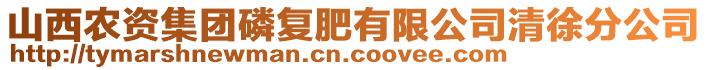 山西农资集团磷复肥有限公司清徐分公司
http://tymarshnewman.cn.coovee.com